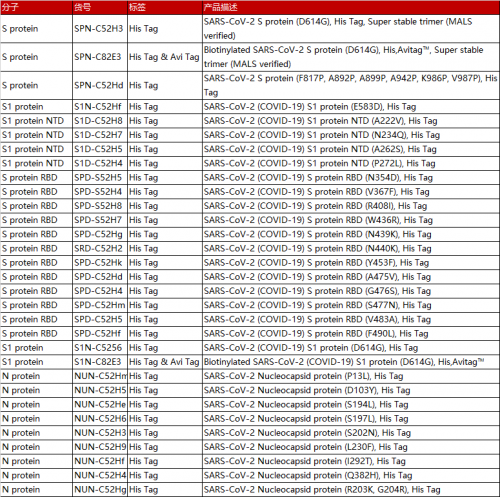 | 分子 | 货号 | 标签 | 产品描述 |
|---|---|---|---|
| S protein | SPN-C52H3 | His Tag | SARS-CoV-2 S protein (D614G), His Tag, Super stable trimer (MALS verified) |
| S protein | SPN-C82E3 | His Tag & Avi Tag | Biotinylated SARS-CoV-2 S protein (D614G), His,Avitag™, Super stable trimer (MALS verified) |
| S protein | SPN-C52Hd | His Tag | SARS-CoV-2 S protein (F817P, A892P, A899P, A942P, K986P, V987P), His Tag |
| S1 protein | S1N-C52Hf | His Tag | SARS-CoV-2 (COVID-19) S1 protein (E583D), His Tag |
| S1 protein NTD | S1D-C52H8 | His Tag | SARS-CoV-2 (COVID-19) S1 protein NTD (A222V), His Tag |
| S1 protein NTD | S1D-C52H7 | His Tag | SARS-CoV-2 (COVID-19) S1 protein NTD (N234Q), His Tag |
| S1 protein NTD | S1D-C52H5 | His Tag | SARS-CoV-2 (COVID-19) S1 protein NTD (A262S), His Tag |
| S1 protein NTD | S1D-C52H4 | His Tag | SARS-CoV-2 (COVID-19) S1 protein NTD (P272L), His Tag |
| S protein RBD | SPD-S52H5 | His Tag | SARS-CoV-2 (COVID-19) S protein RBD (N354D), His Tag |
| S protein RBD | SPD-S52H4 | His Tag | SARS-CoV-2 (COVID-19) S protein RBD (V367F), His Tag |
| S protein RBD | SPD-S52H8 | His Tag | SARS-CoV-2 (COVID-19) S protein RBD (R408I), His Tag |
| S protein RBD | SPD-S52H7 | His Tag | SARS-CoV-2 (COVID-19) S protein RBD (W436R), His Tag |
| S protein RBD | SPD-C52Hg | His Tag | SARS-CoV-2 (COVID-19) S protein RBD (N439K), His Tag |
| S protein RBD | SRD-C52H2 | His Tag | SARS-CoV-2 (COVID-19) S protein RBD (N440K), His Tag |
| S protein RBD | SPD-C52Hk | His Tag | SARS-CoV-2 (COVID-19) S protein RBD (Y453F), His Tag |
| S protein RBD | SPD-C52Hd | His Tag | SARS-CoV-2 (COVID-19) S protein RBD (A475V), His Tag |
| S protein RBD | SPD-C52H4 | His Tag | SARS-CoV-2 (COVID-19) S protein RBD (G476S), His Tag |
| S protein RBD | SPD-C52Hm | His Tag | SARS-CoV-2 (COVID-19) S protein RBD (S477N), His Tag |
| S protein RBD | SPD-C52H5 | His Tag | SARS-CoV-2 (COVID-19) S protein RBD (V483A), His Tag |
| S protein RBD | SPD-C52Hf | His Tag | SARS-CoV-2 (COVID-19) S protein RBD (F490L), His Tag |
| S1 protein | S1N-C5256 | His Tag | SARS-CoV-2 (COVID-19) S1 protein (D614G), His Tag |
| S1 protein | S1N-C82E3 | His Tag & Avi Tag | Biotinylated SARS-CoV-2 (COVID-19) S1 protein (D614G), His,Avitag™ |
| N protein | NUN-C52Hm | His Tag | SARS-CoV-2 Nucleocapsid protein (P13L), His Tag |
| N protein | NUN-C52H5 | His Tag | SARS-CoV-2 Nucleocapsid protein (D103Y), His Tag |
| N protein | NUN-C52He | His Tag | SARS-CoV-2 Nucleocapsid protein (S194L), His Tag |
| N protein | NUN-C52H6 | His Tag | SARS-CoV-2 Nucleocapsid protein (S197L), His Tag |
| N protein | NUN-C52H3 | His Tag | SARS-CoV-2 Nucleocapsid protein (S202N), His Tag |
| N protein | NUN-C52H9 | His Tag | SARS-CoV-2 Nucleocapsid protein (L230F), His Tag |
| N protein | NUN-C52Hf | His Tag | SARS-CoV-2 Nucleocapsid protein (I292T), His Tag |
| N protein | NUN-C52H4 | His Tag | SARS-CoV-2 Nucleocapsid protein (Q382H), His Tag |
| N protein | NUN-C52Hg | His Tag | SARS-CoV-2 Nucleocapsid protein (R203K, G204R), His Tag |